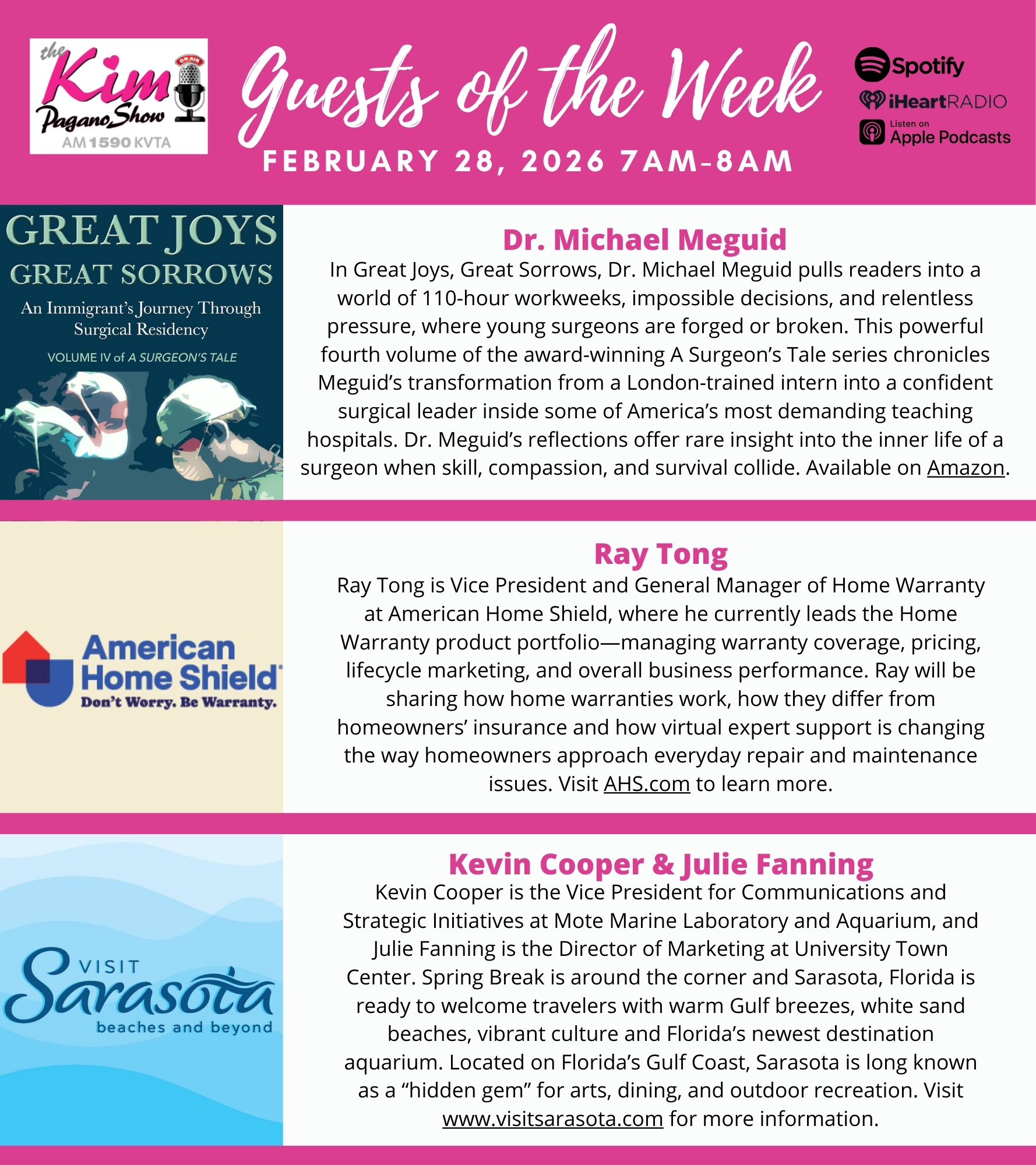 the Kim Pagano Show
ON AIR
AM 1590 KVTA

Guests of the Week

FEBRUARY 28, 2026 7AM-8AM

Spotify
iHeartRADIO
Listen on Apple Podcasts

GREAT JOYS
GREAT SORROWS
An Immigrant's Journey Through Surgical Residency
VOLUME IV of A SURGEON'S TALE

Dr. Michael Meguid
In Great Joys, Great Sorrows, Dr. Michael Meguid pulls readers into a world of 110-hour workweeks, impossible decisions, and relentless pressure, where young surgeons are forged or broken. This powerful fourth volume of the award-winning A Surgeon's Tale series chronicles Meguid's transformation from a London-trained intern into a confident surgical leader inside some of America's most demanding teaching hospitals. Dr. Meguid's reflections offer rare insight into the inner life of a surgeon when skill, compassion, and survival collide. Available on Amazon.

American Home Shield
Don't Worry. Be Warranty.

Ray Tong
Ray Tong is Vice President and General Manager of Home Warranty at American Home Shield, where he currently leads the Home Warranty product portfolio—managing warranty coverage, pricing, lifecycle marketing, and overall business performance. Ray will be sharing how home warranties work, how they differ from homeowners' insurance and how virtual expert support is changing the way homeowners approach everyday repair and maintenance issues. Visit AHS.com to learn more.

VISIT
Sarasota
beaches and beyond

Kevin Cooper & Julie Fanning
Kevin Cooper is the Vice President for Communications and Strategic Initiatives at Mote Marine Laboratory and Aquarium, and Julie Fanning is the Director of Marketing at University Town Center. Spring Break is around the corner and Sarasota, Florida is ready to welcome travelers with warm Gulf breezes, white sand beaches, vibrant culture and Florida's newest destination aquarium. Located on Florida's Gulf Coast, Sarasota is long known as a "hidden gem" for arts, dining, and outdoor recreation. Visit www.visitsarasota.com for more information.